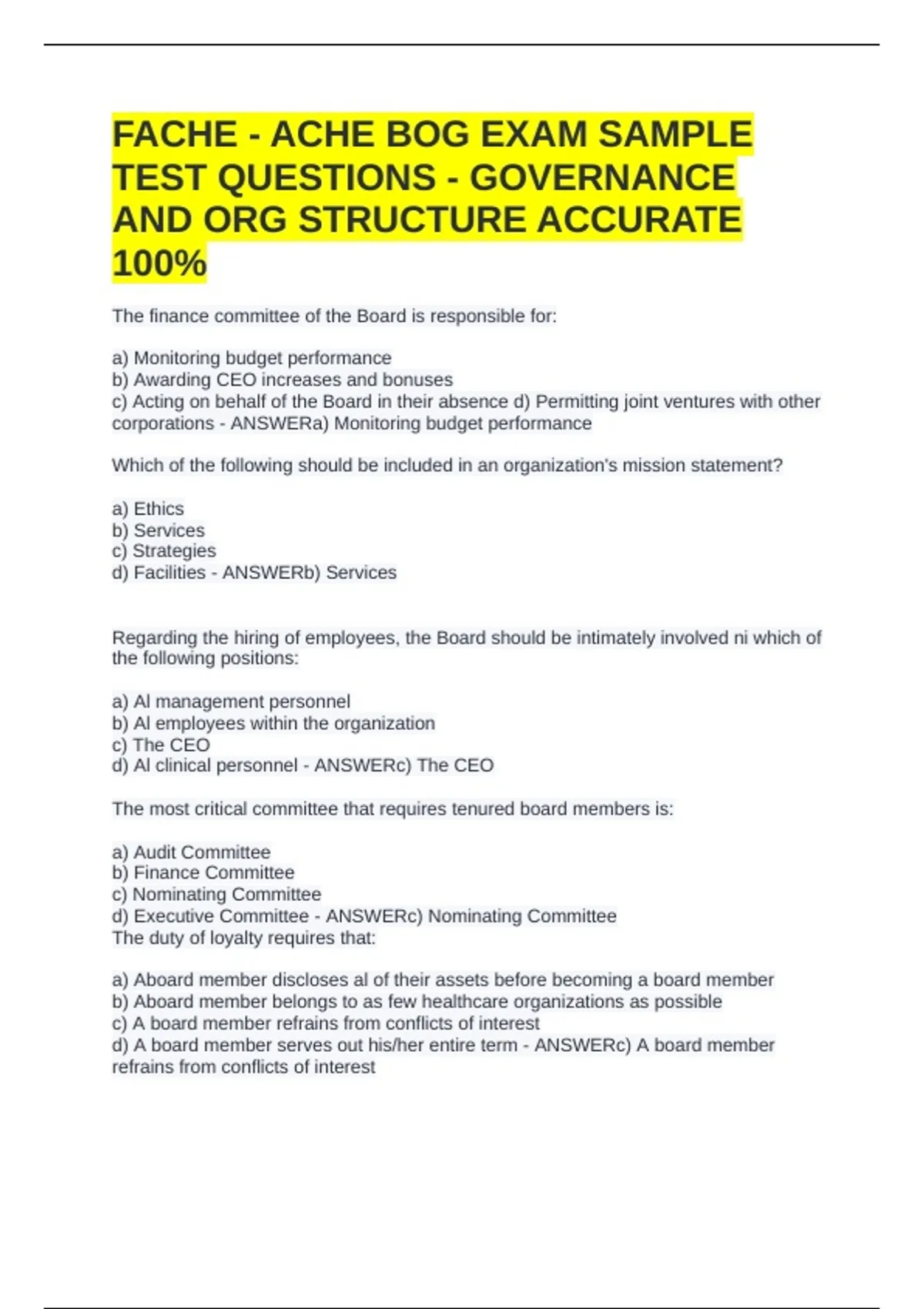 FACHE - ACHE BOG EXAM SAMPLE TEST QUESTIONS - GOVERNANCE AND ORG STRUCTURE ACCURATE 100%

The finance committee of the Board is responsible for:

a) Monitoring budget performance
b) Awarding CEO increases and bonuses
c) Acting on behalf of the Board in their absence d) Permitting joint ventures with other corporations - ANSWERa) Monitoring budget performance

Which of the following should be included in an organization's mission statement?

a) Ethics
b) Services
c) Strategies
d) Facilities - ANSWERb) Services

Regarding the hiring of employees, the Board should be intimately involved ni which of the following positions:

a) Al management personnel
b) Al employees within the organization
c) The CEO
d) Al clinical personnel - ANSWERc) The CEO

The most critical committee that requires tenured board members is:

a) Audit Committee
b) Finance Committee
c) Nominating Committee
d) Executive Committee - ANSWERc) Nominating Committee
The duty of loyalty requires that:

a) Aboard member discloses al of their assets before becoming a board member
b) Aboard member belongs to as few healthcare organizations as possible
c) A board member refrains from conflicts of interest
d) A board member serves out his/her entire term - ANSWERc) A board member refrains from conflicts of interest